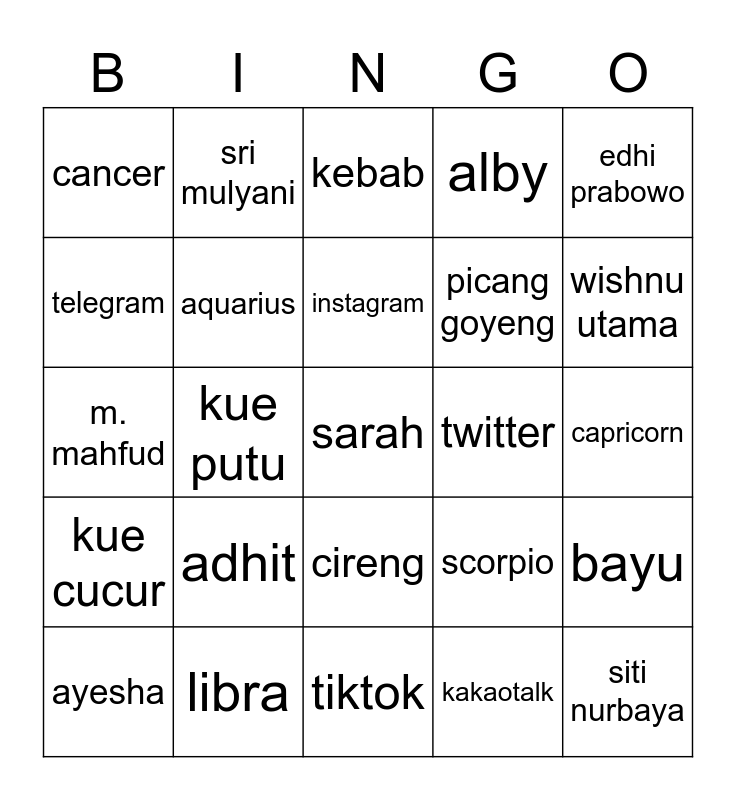 | B | I | N | G | O |
|---|---|---|---|---|
| cancer | sri mulyani | kebab | alby | edhi prabowo |
| telegram | aquarius | instagram | picang goyeng | wishnu utama |
| m. mahfud | kue putu | sarah | twitter | capricorn |
| kue cucur | adhit | cireng | scorpio | bayu |
| ayesha | libra | tiktok | kakaotalk | siti nurbaya |